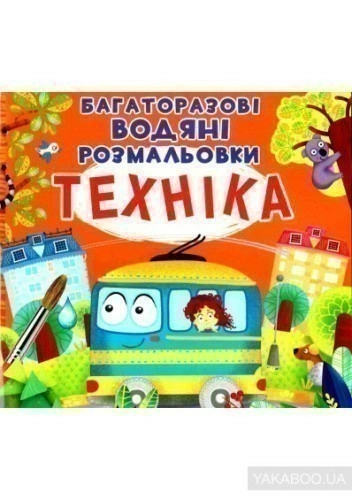 БАГАТОРАЗОВІ
ВОДЯНІ
РОЗМАЛЬОВКИ
ТЕХНІКА

YAKABOO.UA